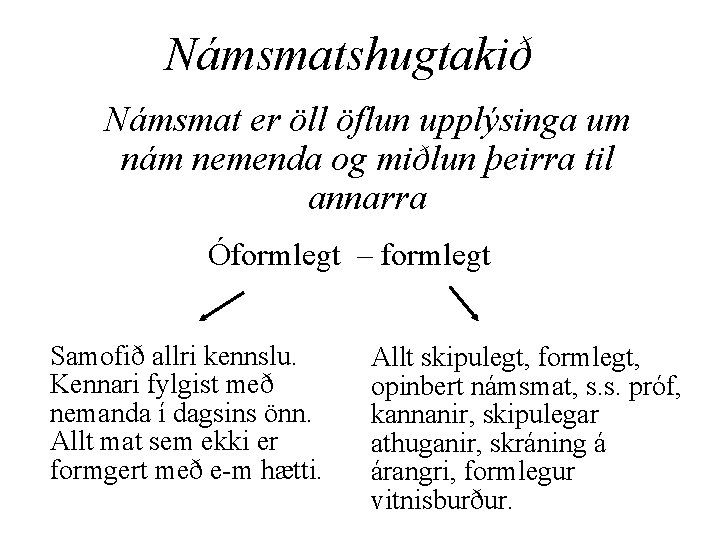 Námsmatshugtakið

Námsmat er öll öflun upplýsinga um nám nemenda og miðlun þeirra til annarra

Óformlegt – formlegt

Samofið allri kennslu. Kennari fylgist með nemanda í dagsins önn. Allt mat sem ekki er formgert með e-m hætti.

Allt skipulegt, formlegt, opinbert námsmat, s.s. próf, kannanir, skipulegar athuganir, skráning á árangri, formlegur vitnisburður.